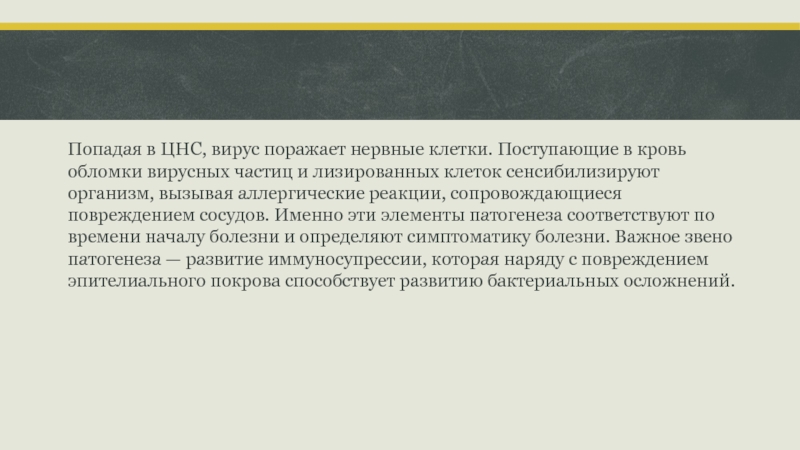 Попадая в ЦНС, вирус поражает нервные клетки. Поступающие в кровь обломки вирусных частиц и лизированных клеток сенсибилизируют организм, вызывая аллергические реакции, сопровождающиеся повреждением сосудов. Именно эти элементы патогенеза соответствуют по времени началу болезни и определяют симптоматику болезни. Важное звено патогенеза — развитие иммуносупрессии, которая наряду с повреждением эпителиального покрова способствует развитию бактериальных осложнений.